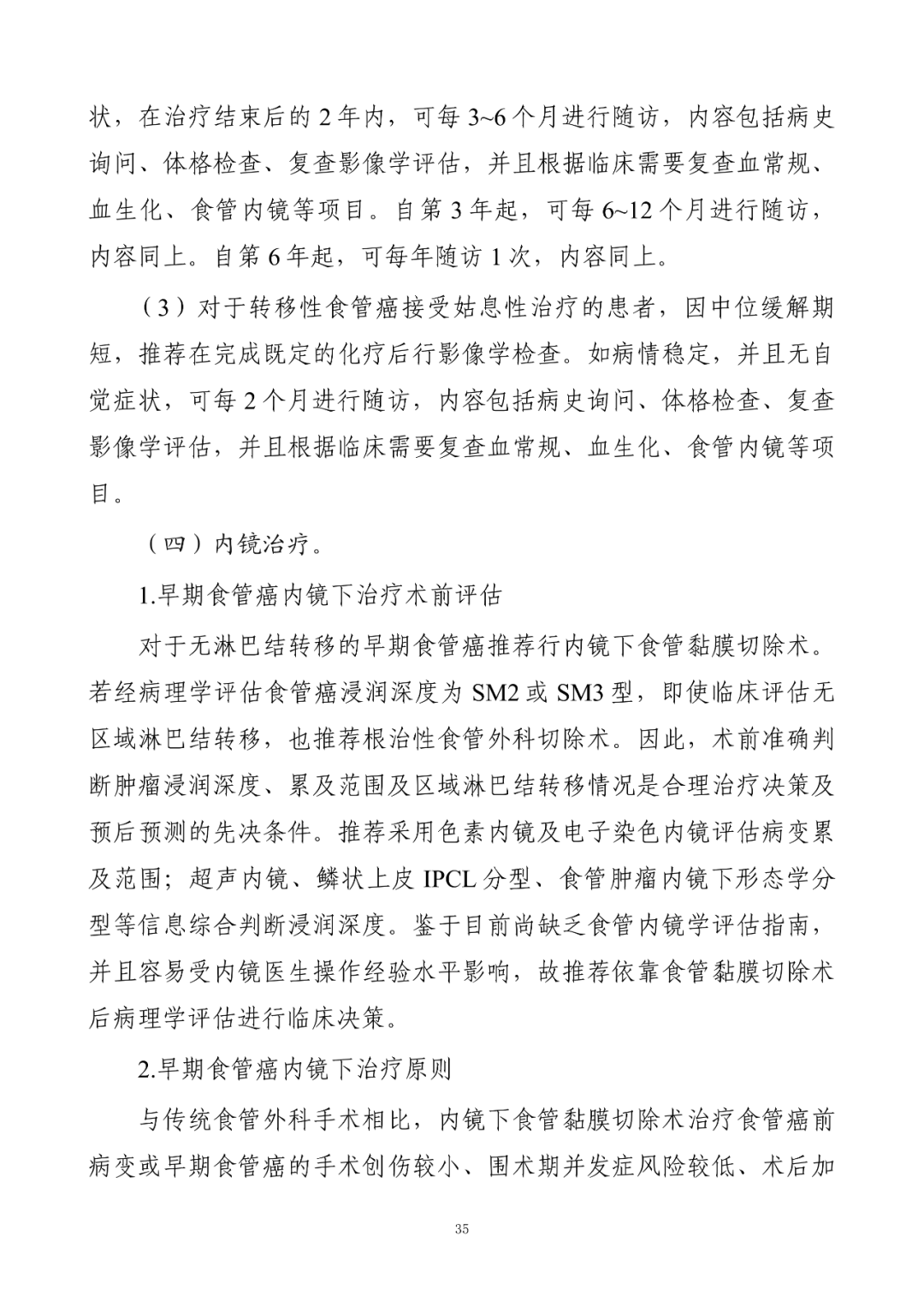 状，在治疗结束后的 2 年内，可每 3~6 个月进行随访，内容包括病史询问、体格检查、复查影像学评估，并且根据临床需要复查血常规、血生化、食管内镜等项目。自第 3 年起，可每 6~12 个月进行随访，内容同上。自第 6 年起，可每年随访 1 次，内容同上。

（3）对于转移性食管癌接受姑息性治疗的患者，因中位缓解期短，推荐在完成既定的化疗后行影像学检查。如病情稳定，并且无自觉症状，可每 2 个月进行随访，内容包括病史询问、体格检查、复查影像学评估，并且根据临床需要复查血常规、血生化、食管内镜等项目。

（四）内镜治疗。

1.早期食管癌内镜下治疗术前评估

对于无淋巴结转移的早期食管癌推荐行内镜下食管黏膜切除术。若经病理学评估食管癌浸润深度为 SM2 或 SM3 型，即使临床评估无区域淋巴结转移，也推荐根治性食管外科切除术。因此，术前准确判断肿瘤浸润深度、累及范围及区域淋巴结转移情况是合理治疗决策及预后预测的先决条件。推荐采用色素内镜及电子染色内镜评估病变累及范围；超声内镜、鳞状上皮 IPCL 分型、食管肿瘤内镜下形态学分型等信息综合判断浸润深度。鉴于目前尚缺乏食管内镜学评估指南，并且容易受内镜医生操作经验水平影响，故推荐依靠食管黏膜切除术后病理学评估进行临床决策。

2.早期食管癌内镜下治疗原则

与传统食管外科手术相比，内镜下食管黏膜切除术治疗食管癌前病变或早期食管癌的手术创伤较小、围术期并发症风险较低、术后加

35